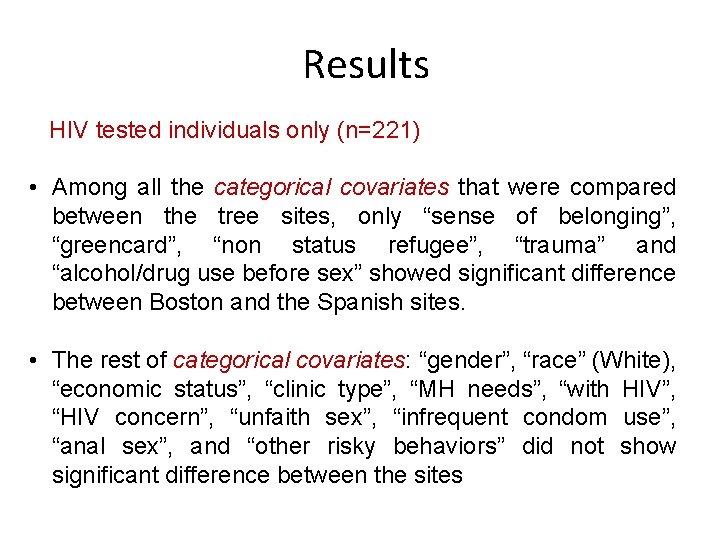 Results

HIV tested individuals only (n=221)

• Among all the categorical covariates that were compared between the tree sites, only “sense of belonging”, “greencard”, “non status refugee”, “trauma” and “alcohol/drug use before sex” showed significant difference between Boston and the Spanish sites.

• The rest of categorical covariates: “gender”, “race” (White), “economic status”, “clinic type”, “MH needs”, “with HIV”, “HIV concern”, “unfaith sex”, “infrequent condom use”, “anal sex”, and “other risky behaviors” did not show significant difference between the sites